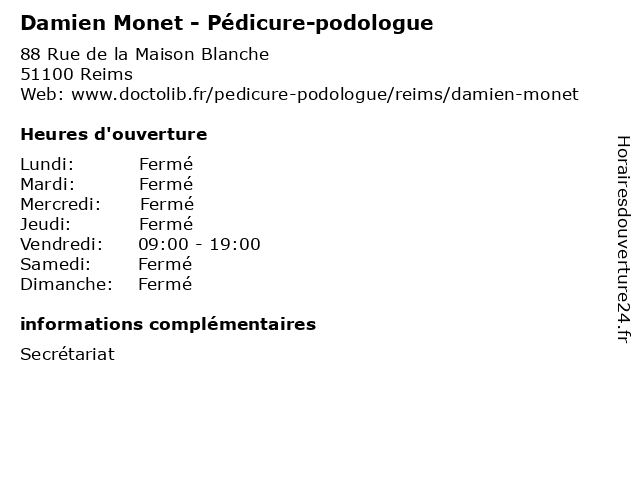 Damien Monet - Pédicure-podologue

88 Rue de la Maison Blanche
51100 Reims
Web: www.doctolib.fr/pedicure-podologue/reims/damien-monet

Heures d'ouverture

Lundi: Fermé
Mardi: Fermé
Mercredi: Fermé
Jeudi: Fermé
Vendredi: 09:00 - 19:00
Samedi: Fermé
Dimanche: Fermé

informations complémentaires

Secrétariat

Horairesdouverture24.fr